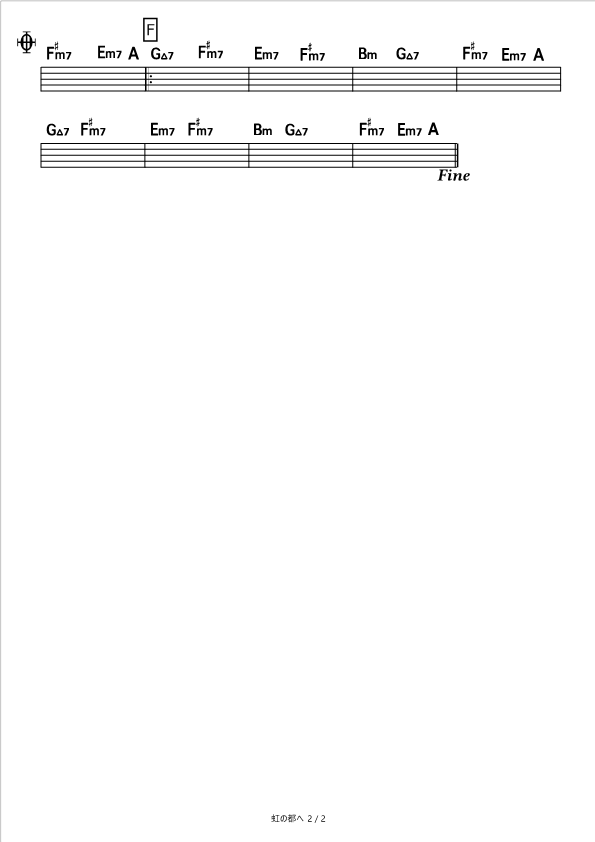 F

F♯m7 Em7 A G△7 F♯m7 Em7 F♯m7 Bm G△7 F♯m7 Em7 A

G△7 F♯m7 Em7 F♯m7 Bm G△7 F♯m7 Em7 A

Fine

虹の都へ 2 / 2